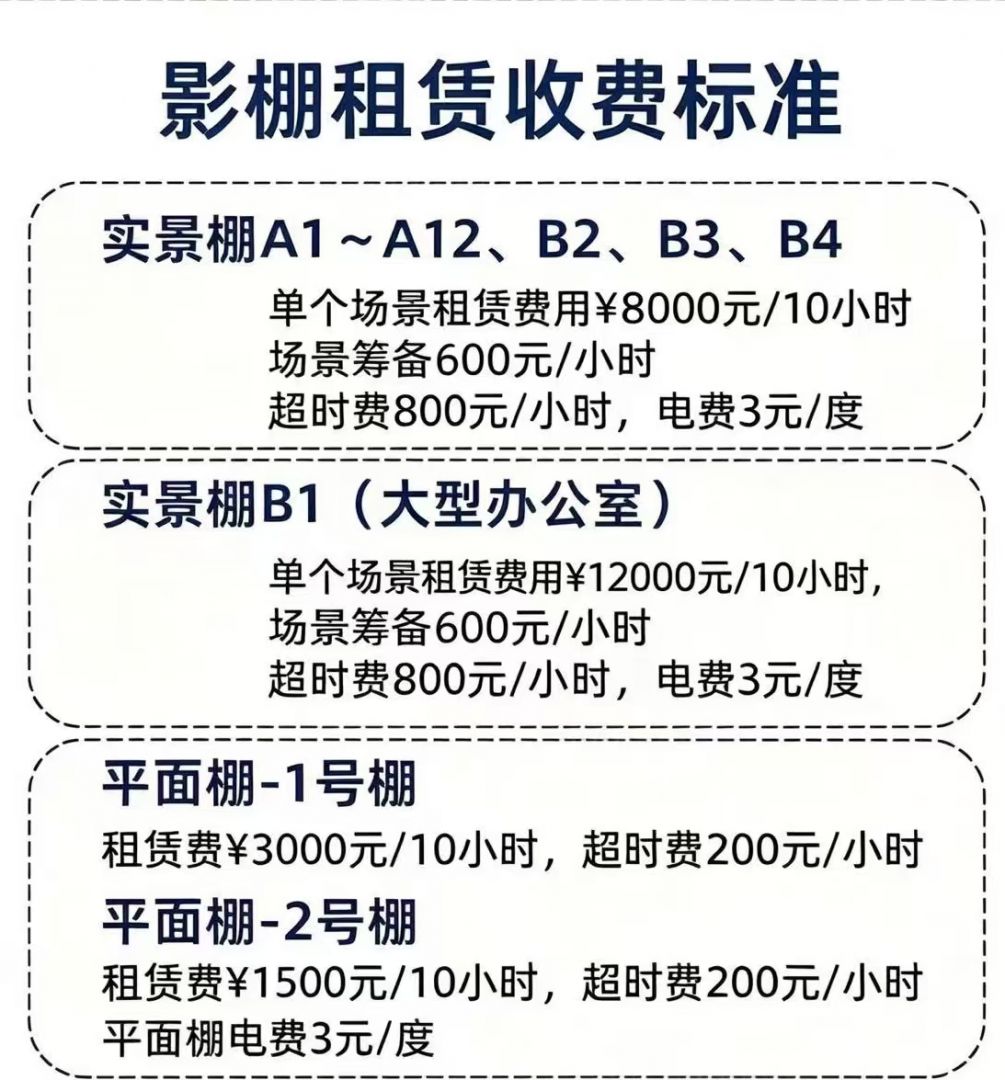 影棚租赁收费标准

实景棚A1～A12、B2、B3、B4

单个场景租赁费用¥8000元/10小时
场景筹备600元/小时
超时费800元/小时，电费3元/度

实景棚B1（大型办公室）

单个场景租赁费用¥12000元/10小时,
场景筹备600元/小时
超时费800元/小时，电费3元/度

平面棚-1号棚
租赁费¥3000元/10小时，超时费200元/小时

平面棚-2号棚
租赁费¥1500元/10小时，超时费200元/小时
平面棚电费3元/度